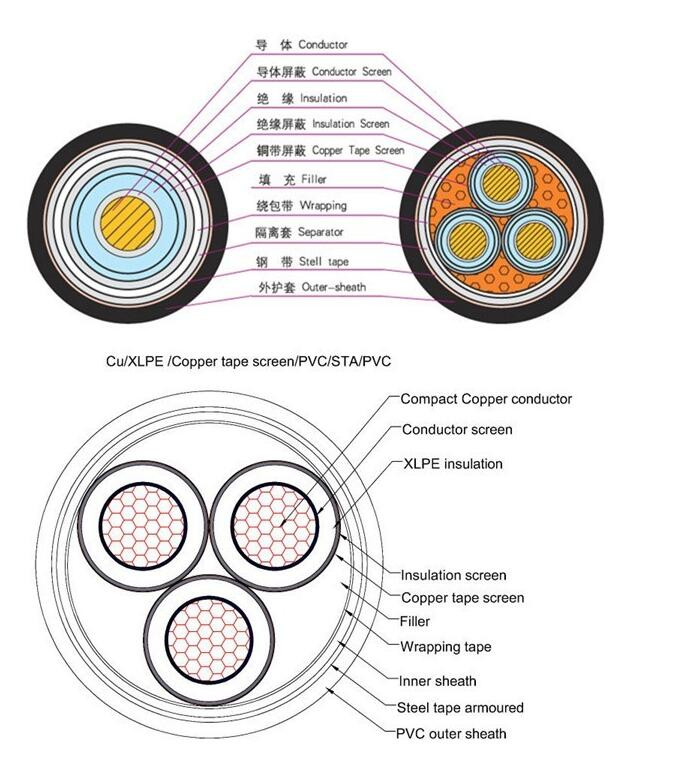 导 体 Conductor
导体屏蔽 Conductor Screen
绝 缘 Insulation
绝缘屏蔽 Insulation Screen
铜带屏蔽 Copper Tape Screen
填 充 Filler
绕包带 Wrapping
隔离套 Separator
钢 带 Stell tape
外护套 Outer-sheath

Cu/XLPE /Copper tape screen/PVC/STA/PVC

Compact Copper conductor
Conductor screen
XLPE insulation
Insulation screen
Copper tape screen
Filler
Wrapping tape
Inner sheath
Steel tape armoured
PVC outer sheath